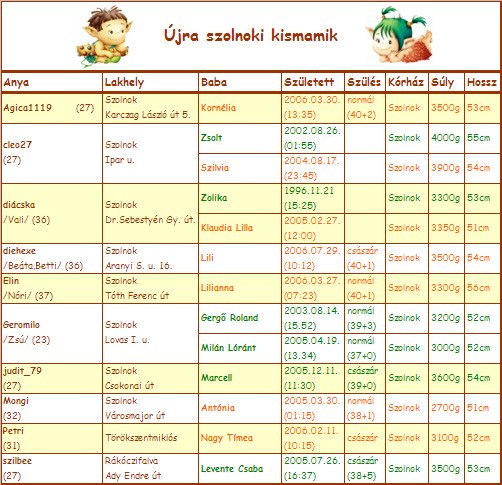 Újra szolnoki kismamik

| Anya | Lakhely | Baba | Született | Szülés | Kórház | Súly | Hossz |
|---|---|---|---|---|---|---|---|
| Agica1119 (27) | Szolnok Karczag László út 5. | Kornélia | 2006.03.30. (13:35) | normál (40+2) | Szolnok | 3500g | 53cm |
| cleo27 (27) | Szolnok Ipar u. | Zsolt | 2002.08.26. (01:55) | | Szolnok | 4000g | 55cm |
| | | Szilvia | 2004.08.17. (23:45) | | Szolnok | 3900g | 54cm |
| diácska /Vali/ (36) | Szolnok Dr.Sebestyén Gy. út. | Zolika | 1996.11.21 (15:25) | | Szolnok | 3300g | 53cm |
| | | Klaudia Lilla | 2005.02.27. (12:00) | | Szolnok | 3350g | 51cm |
| diehexe /Beáta,Betti/ (36) | Szolnok Aranyi S. u. 16. | Lili | 2006.07.29. (10:12) | császár (40+1) | Szolnok | 3500g | 54cm |
| Elin /Nóri/ (37) | Szolnok Tóth Ferenc út | Lilianna | 2006.03.27. (07:23) | normál (40+1) | Szolnok | 3300g | 56cm |
| Geromilo /Zsú/ (23) | Szolnok Lovas I. u. | Gergő Roland | 2003.08.14. (15.52) | normál (39+3) | Szolnok | 3200g | 52cm |
| | | Milán Lóránt | 2005.04.19. (13.34) | normál (37+0) | Szolnok | 3000g | 52cm |
| judit_79 (27) | Szolnok Csokonai út | Marcell | 2005.12.11. (11:30) | császár (39+0) | Szolnok | 3600g | 54cm |
| Mongi (32) | Szolnok Városmajor út | Antónia | 2005.03.30. (01:15) | normál (38+1) | Szolnok | 2700g | 51cm |
| Petri (31) | Törökszentmiklós | Nagy Tímea | 2006.02.11. (10:15) | császár | Szolnok | 3100g | 52cm |
| szilbee (27) | Rákóczifalva Ady Endre út | Levente Csaba | 2005.07.26. (16:37) | császár (38+5) | Szolnok | 3500g | 53cm |